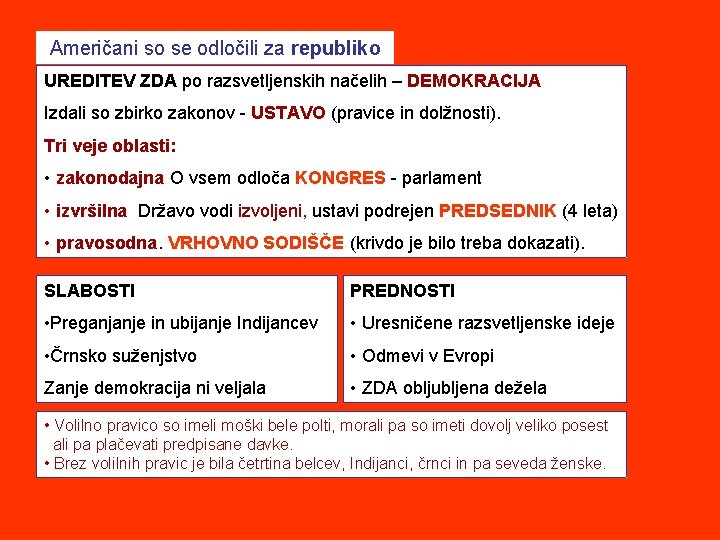 Američani so se odločili za republiko

UREDITEV ZDA po razsvetljenskih načelih – DEMOKRACIJA

Izdali so zbirko zakonov - USTAVO (pravice in dolžnosti).

Tri veje oblasti:

• zakonodajna O vsem odloča KONGRES - parlament

• izvršilna Državo vodi izvoljeni, ustavi podrejen PREDSEDNIK (4 leta)

• pravosodna. VRHOVNO SODIŠČE (krivdo je bilo treba dokazati).

SLABOSTI

•Preganjanje in ubijanje Indijancev

•Črnsko suženjstvo

Zanje demokracija ni veljala

PREDNOSTI

• Uresničene razsvetljenske ideje

• Odmevi v Evropi

• ZDA obljubljena dežela

• Volilno pravico so imeli moški bele polti, morali pa so imeti dovolj veliko posest ali pa plačevati predpisane davke.

• Brez volilnih pravic je bila četrtina belcev, Indijanci, črnci in pa seveda ženske.